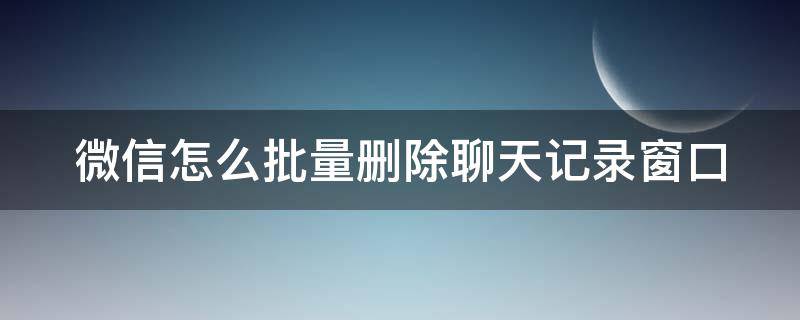 微信怎么批量删除聊天记录窗口